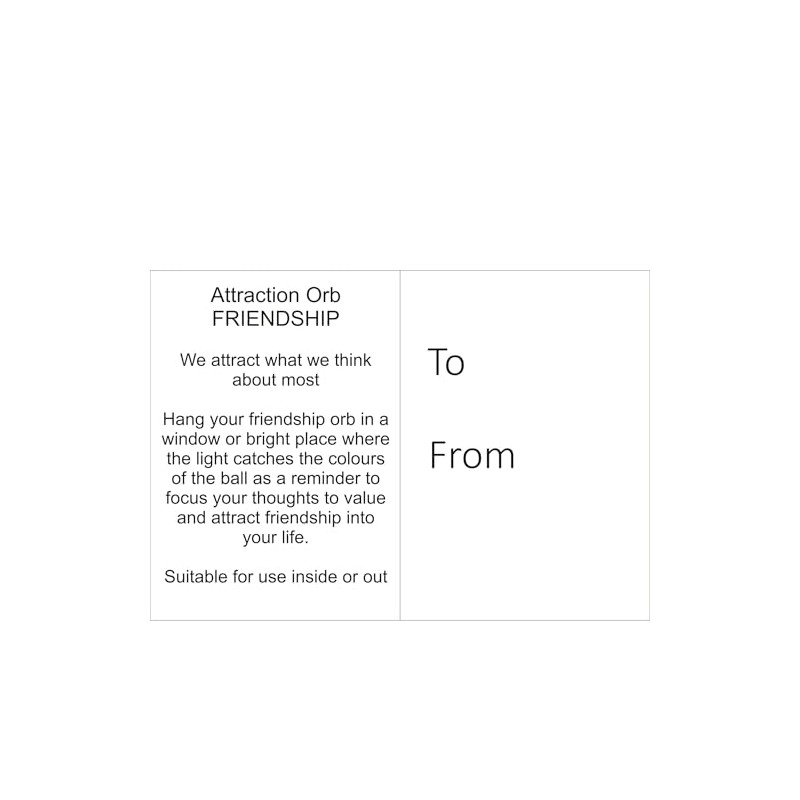 Attraction Orb
FRIENDSHIP

We attract what we think about most

Hang your friendship orb in a window or bright place where the light catches the colours of the ball as a reminder to focus your thoughts to value and attract friendship into your life.

Suitable for use inside or out

To

From